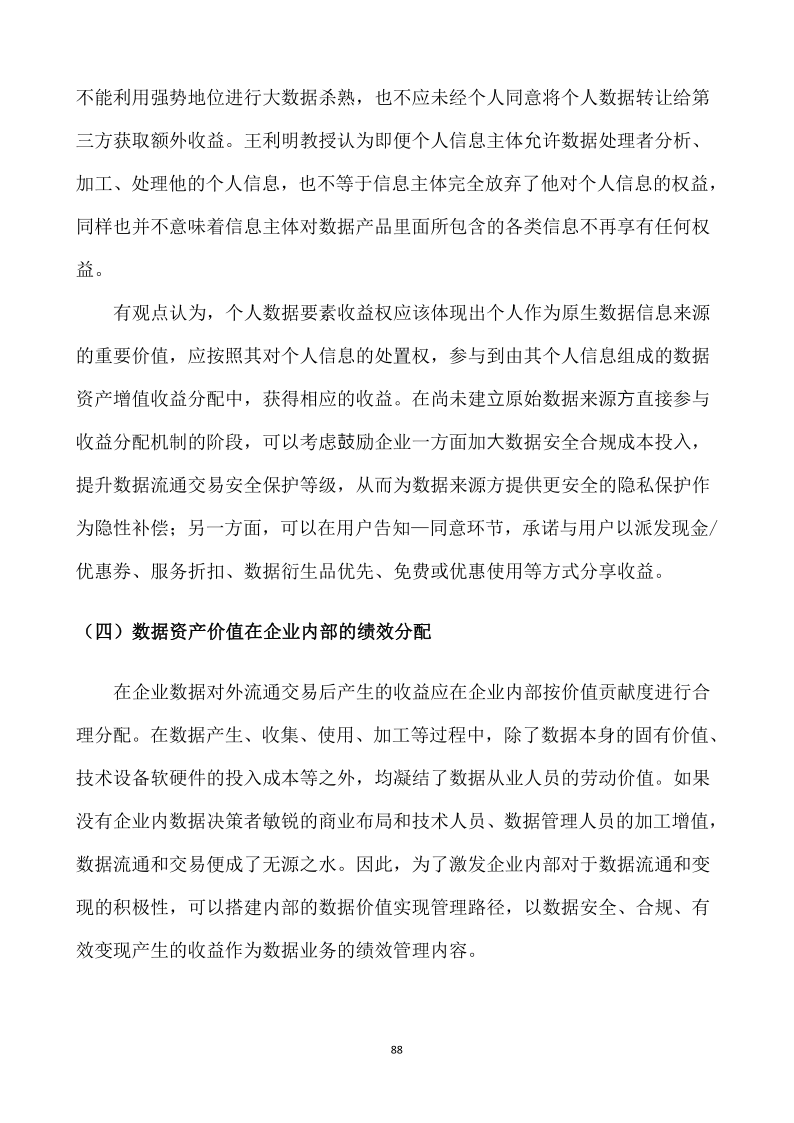 不能利用强势地位进行大数据杀熟，也不应未经个人同意将个人数据转让给第三方获取额外收益。王利明教授认为即便个人信息主体允许数据处理者分析、加工、处理他的个人信息，也不等于信息主体完全放弃了他对个人信息的权益，同样也并不意味着信息主体对数据产品里面所包含的各类信息不再享有任何权益。

有观点认为，个人数据要素收益权应该体现出个人作为原生数据信息来源的重要价值，应按照其对个人信息的处置权，参与到由其个人信息组成的数据资产增值收益分配中，获得相应的收益。在尚未建立原始数据来源方直接参与收益分配机制的阶段，可以考虑鼓励企业一方面加大数据安全合规成本投入，提升数据流通交易安全保护等级，从而为数据来源方提供更安全的隐私保护作为隐性补偿；另一方面，可以在用户告知—同意环节，承诺与用户以派发现金/优惠券、服务折扣、数据衍生品优先、免费或优惠使用等方式分享收益。

（四）数据资产价值在企业内部的绩效分配

在企业数据对外流通交易后产生的收益应在企业内部按价值贡献度进行合理分配。在数据产生、收集、使用、加工等过程中，除了数据本身的固有价值、技术设备软硬件的投入成本等之外，均凝结了数据从业人员的劳动价值。如果没有企业内数据决策者敏锐的商业布局和技术人员、数据管理人员的加工增值，数据流通和交易便成了无源之水。因此，为了激发企业内部对于数据流通和变现的积极性，可以搭建内部的数据价值实现管理路径，以数据安全、合规、有效变现产生的收益作为数据业务的绩效管理内容。

88